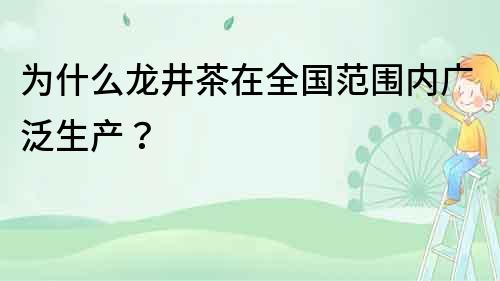 为什么龙井茶在全国范围内广泛生产？